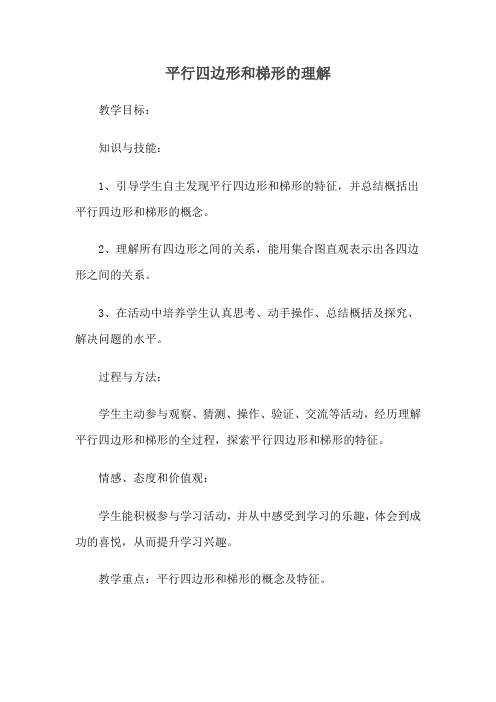 平行四边形和梯形的理解

教学目标：

知识与技能：

1、引导学生自主发现平行四边形和梯形的特征，并总结概括出平行四边形和梯形的概念。

2、理解所有四边形之间的关系，能用集合图直观表示出各四边形之间的关系。

3、在活动中培养学生认真思考、动手操作、总结概括及探究、解决问题的水平。

过程与方法：

学生主动参与观察、猜测、操作、验证、交流等活动，经历理解平行四边形和梯形的全过程，探索平行四边形和梯形的特征。

情感、态度和价值观：

学生能积极参与学习活动，并从中感受到学习的乐趣，体会到成功的喜悦，从而提升学习兴趣。

教学重点：平行四边形和梯形的概念及特征。